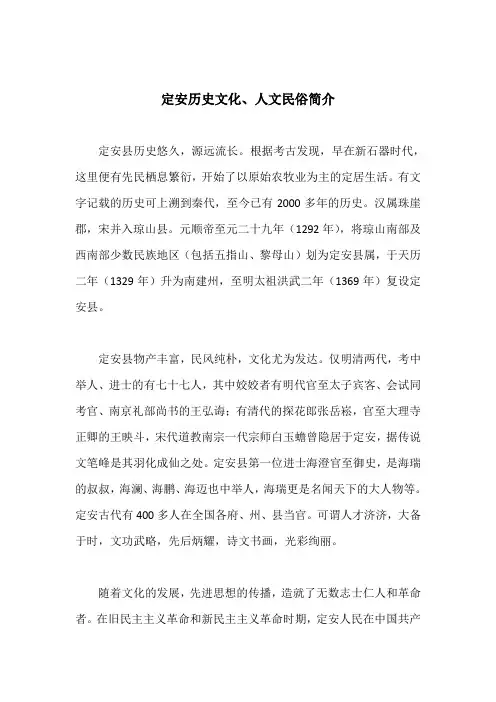 定安历史文化、人文民俗简介

定安县历史悠久，源远流长。根据考古发现，早在新石器时代，这里便有先民栖息繁衍，开始了以原始农牧业为主的定居生活。有文字记载的历史可上溯到秦代，至今已有 2000 多年的历史。汉属珠崖郡，宋并入琼山县。元顺帝至元二十九年（1292 年），将琼山南部及西南部少数民族地区（包括五指山、黎母山）划为定安县属，于天历二年（1329 年）升为南建州，至明太祖洪武二年（1369 年）复设定安县。

定安县物产丰富，民风纯朴，文化尤为发达。仅明清两代，考中举人、进士的有七十七人，其中姣姣者有明代官至太子宾客、会试同考官、南京礼部尚书的王弘诲；有清代的探花郎张岳崧，官至大理寺正卿的王映斗，宋代道教南宗一代宗师白玉蟾曾隐居于定安，据传说文笔峰是其羽化成仙之处。定安县第一位进士海澄官至御史，是海瑞的叔叔，海澜、海鹏、海迈也中举人，海瑞更是名闻天下的大人物等。定安古代有 400 多人在全国各府、州、县当官。可谓人才济济，大备于时，文功武略，先后炳耀，诗文书画，光彩绚丽。

随着文化的发展，先进思想的传播，造就了无数志士仁人和革命者。在旧民主主义革命和新民主主义革命时期，定安人民在中国共产